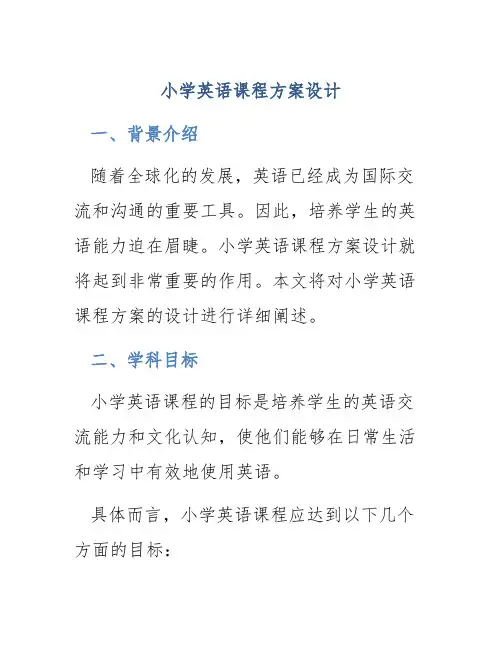 小学英语课程方案设计

一、背景介绍

随着全球化的发展，英语已经成为国际交流和沟通的重要工具。因此，培养学生的英语能力迫在眉睫。小学英语课程方案设计就将起到非常重要的作用。本文将对小学英语课程方案的设计进行详细阐述。

二、学科目标

小学英语课程的目标是培养学生的英语交流能力和文化认知，使他们能够在日常生活和学习中有效地使用英语。

具体而言，小学英语课程应达到以下几个方面的目标：